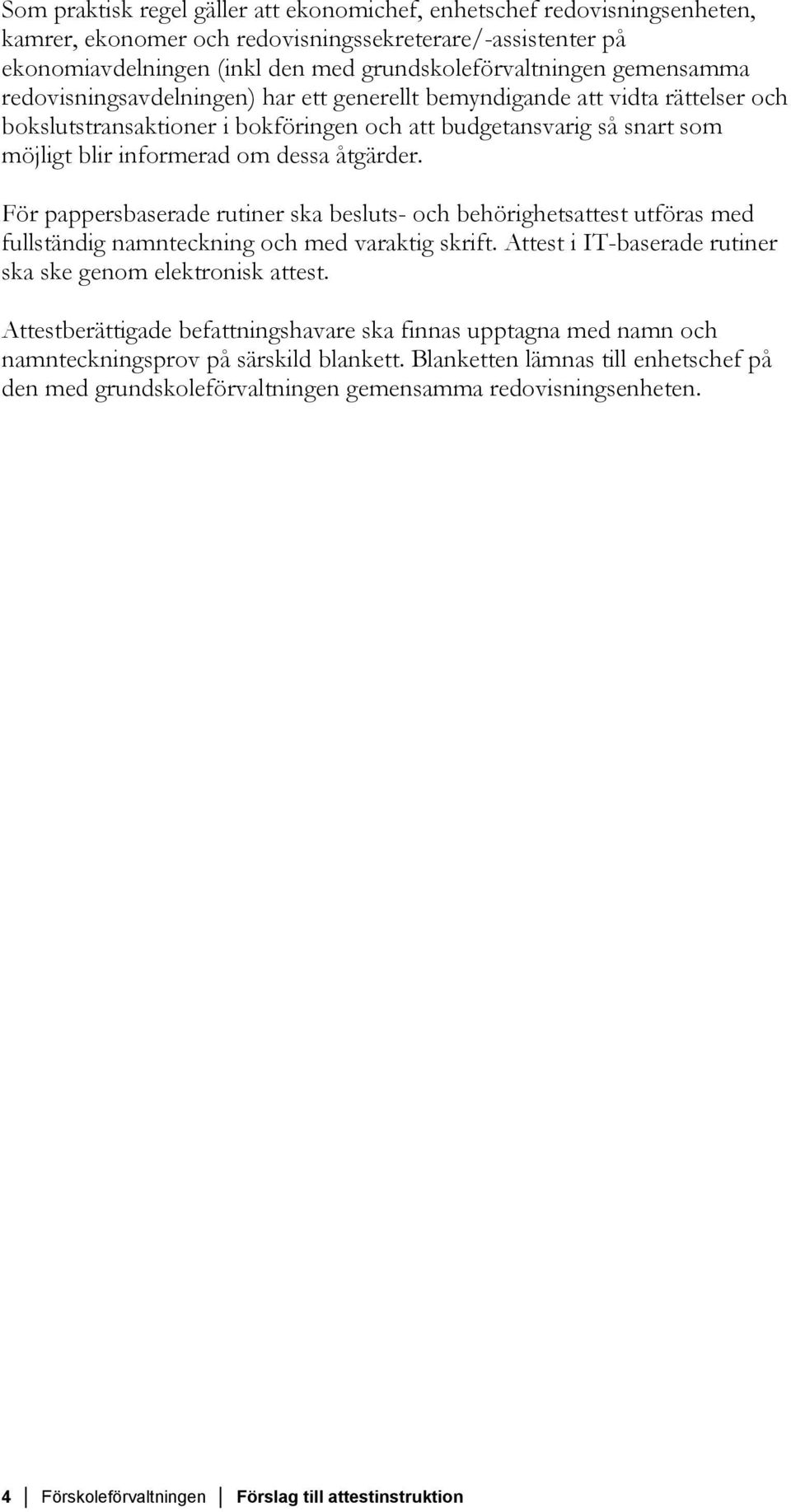 Som praktisk regel gäller att ekonomichef, enhetschef redovisningsenheten, kamrer, ekonomer och redovisningssekreterare/-assistenter på ekonomiavdelningen (inkl den med grundskoleförvaltningen gemensamma redovisningsavdelningen) har ett generellt bemyndigande att vidta rättelser och bokslutstransaktioner i bokföringen och att budgetansvarig så snart som möjligt blir informerad om dessa åtgärder.

För pappersbaserade rutiner ska besluts- och behörighetsattest utföras med fullständig namnteckning och med varaktig skrift. Attest i IT-baserade rutiner ska ske genom elektronisk attest.

Attestberättigade befattningshavare ska finnas upptagna med namn och namnteckningsprov på särskild blankett. Blanketten lämnas till enhetschef på den med grundskoleförvaltningen gemensamma redovisningsenheten.

4 Förskoleförvaltningen Förslag till attestinstruktion